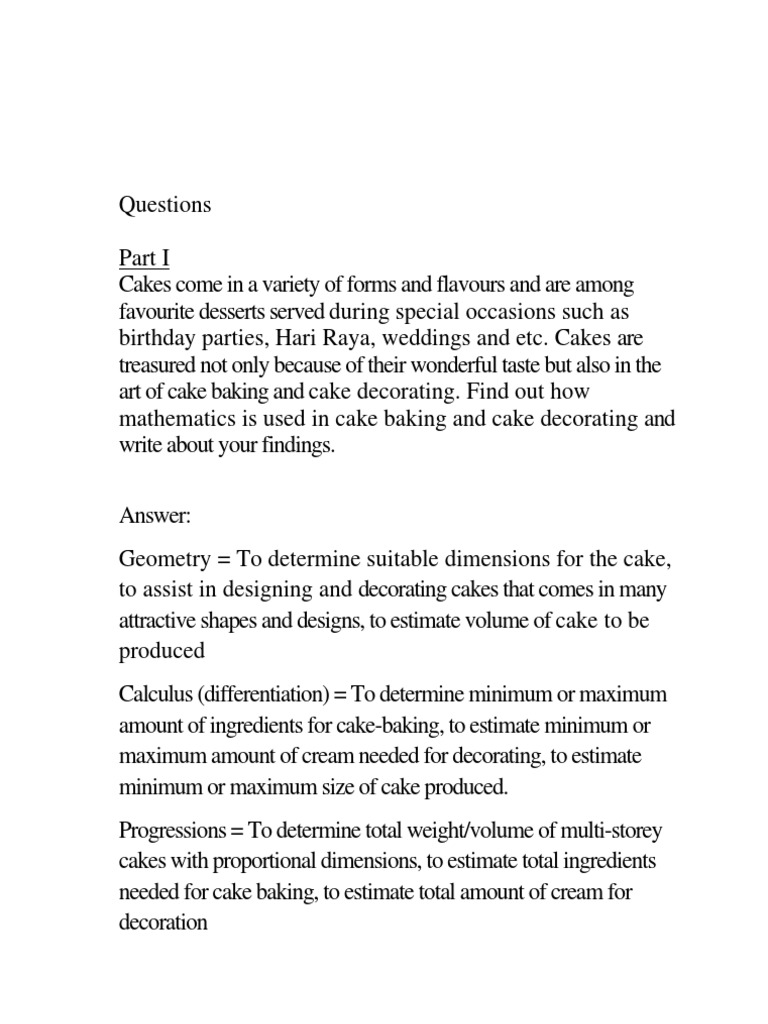 Questions

Part I
Cakes come in a variety of forms and flavours and are among favourite desserts served during special occasions such as birthday parties, Hari Raya, weddings and etc. Cakes are treasured not only because of their wonderful taste but also in the art of cake baking and cake decorating. Find out how mathematics is used in cake baking and cake decorating and write about your findings.

Answer:

Geometry = To determine suitable dimensions for the cake, to assist in designing and decorating cakes that comes in many attractive shapes and designs, to estimate volume of cake to be produced

Calculus (differentiation) = To determine minimum or maximum amount of ingredients for cake-baking, to estimate minimum or maximum amount of cream needed for decorating, to estimate minimum or maximum size of cake produced.

Progressions = To determine total weight/volume of multi-storey cakes with proportional dimensions, to estimate total ingredients needed for cake baking, to estimate total amount of cream for decoration